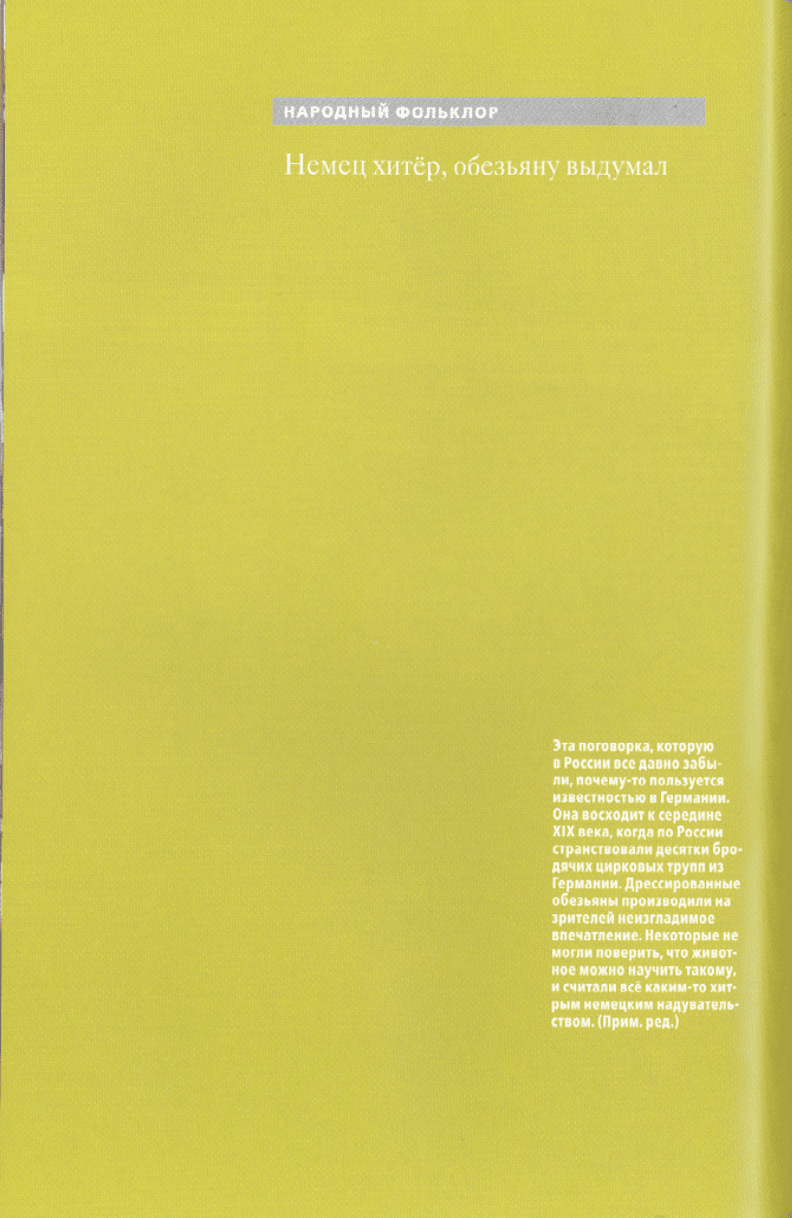 НАРОДНЫЙ ФОЛЬКЛОР

Немец хитёр, обезьяну выдумал

Эта поговорка, которую в России все давно забыли, почему-то пользуется известностью в Германии. Она восходит к середине XIX века, когда по России странствовали десятки бродячих цирковых трупп из Германии. Дрессированные обезьяны производили на зрителей неизгладимое впечатление. Некоторые не могли поверить, что животное можно научить такому, и считали всё каким-то хитрым немецким надувательством. (Прим. ред.)